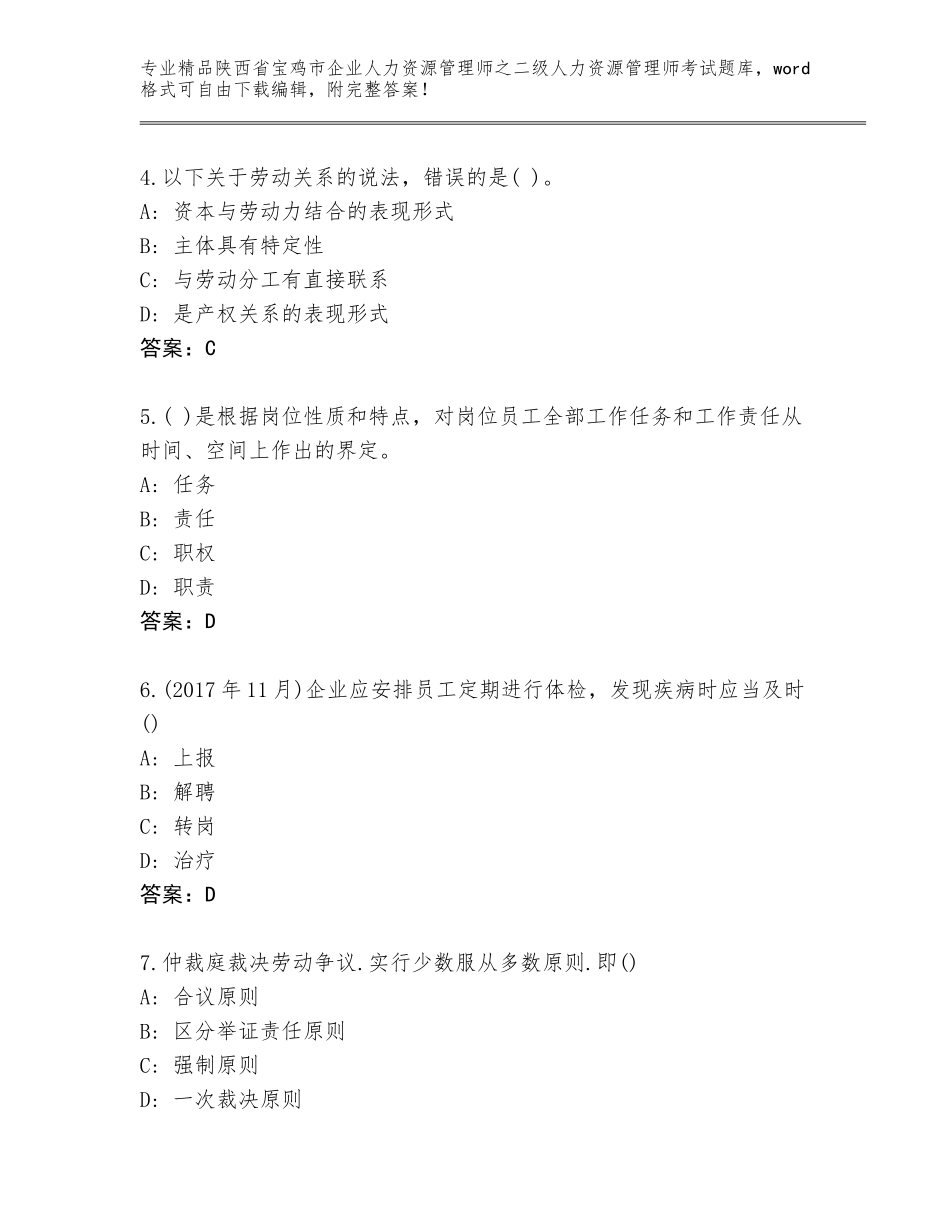 专业精品陕西省宝鸡市企业人力资源管理师之二级人力资源管理师考试题库，word格式可自由下载编辑，附完整答案！

4.以下关于劳动关系的说法，错误的是( )。
A：资本与劳动力结合的表现形式
B：主体具有特定性
C：与劳动分工有直接联系
D：是产权关系的表现形式
答案：C

5.( )是根据岗位性质和特点，对岗位员工全部工作任务和工作责任从时间、空间上作出的界定。
A：任务
B：责任
C：职权
D：职责
答案：D

6.(2017年11月)企业应安排员工定期进行体检，发现疾病时应当及时()
A：上报
B：解聘
C：转岗
D：治疗
答案：D

7.仲裁庭裁决劳动争议.实行少数服从多数原则.即()
A：合议原则
B：区分举证责任原则
C：强制原则
D：一次裁决原则